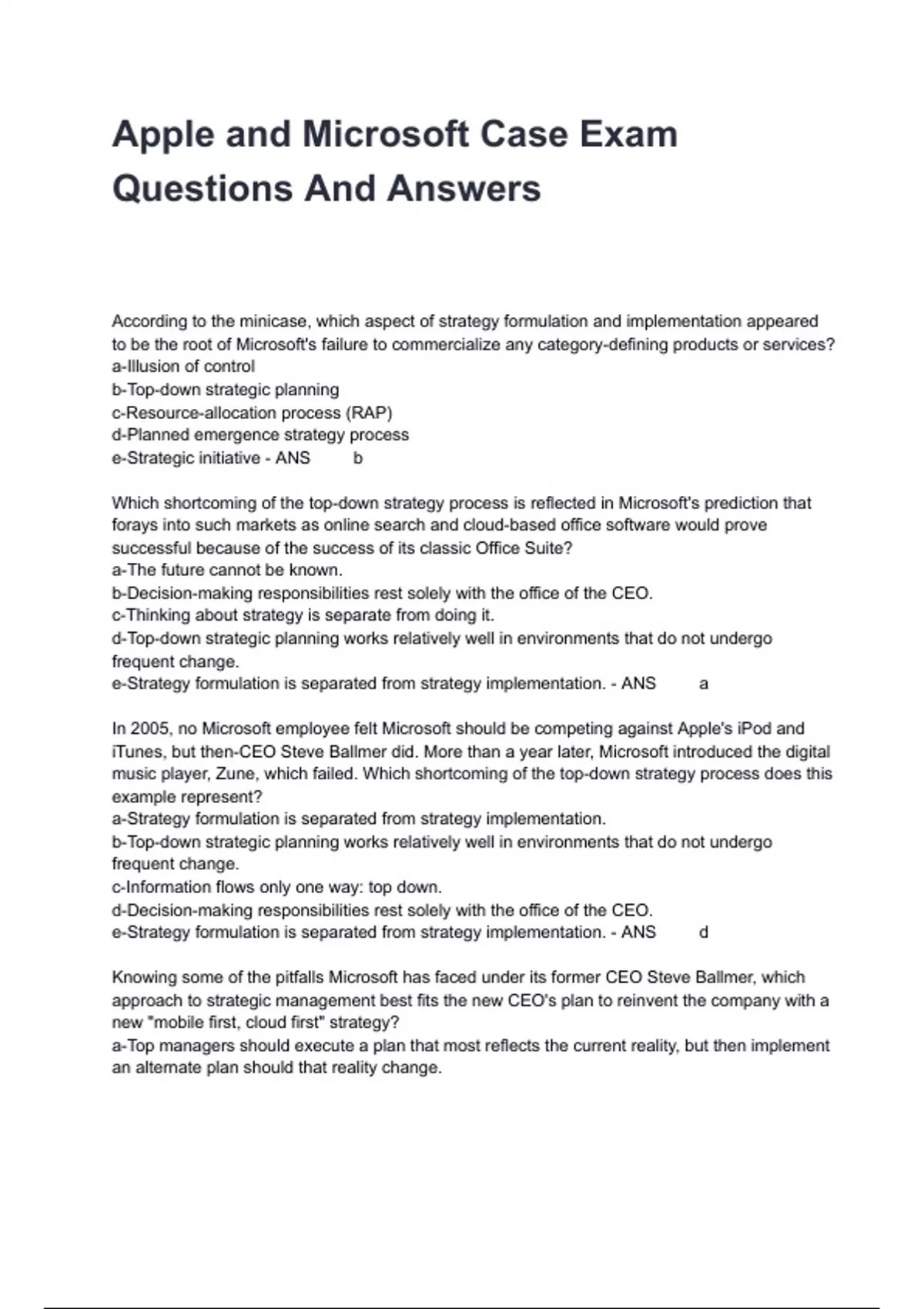 Apple and Microsoft Case Exam Questions And Answers

According to the minicase, which aspect of strategy formulation and implementation appeared to be the root of Microsoft's failure to commercialize any category-defining products or services?
a-Illusion of control
b-Top-down strategic planning
c-Resource-allocation process (RAP)
d-Planned emergence strategy process
e-Strategic initiative - ANS b

Which shortcoming of the top-down strategy process is reflected in Microsoft's prediction that forays into such markets as online search and cloud-based office software would prove successful because of the success of its classic Office Suite?
a-The future cannot be known.
b-Decision-making responsibilities rest solely with the office of the CEO.
c-Thinking about strategy is separate from doing it.
d-Top-down strategic planning works relatively well in environments that do not undergo frequent change.
e-Strategy formulation is separated from strategy implementation. - ANS a

In 2005, no Microsoft employee felt Microsoft should be competing against Apple's iPod and iTunes, but then-CEO Steve Ballmer did. More than a year later, Microsoft introduced the digital music player, Zune, which failed. Which shortcoming of the top-down strategy process does this example represent?
a-Strategy formulation is separated from strategy implementation.
b-Top-down strategic planning works relatively well in environments that do not undergo frequent change.
c-Information flows only one way: top down.
d-Decision-making responsibilities rest solely with the office of the CEO.
e-Strategy formulation is separated from strategy implementation. - ANS d

Knowing some of the pitfalls Microsoft has faced under its former CEO Steve Ballmer, which approach to strategic management best fits the new CEO's plan to reinvent the company with a new "mobile first, cloud first" strategy?
a-Top managers should execute a plan that most reflects the current reality, but then implement an alternate plan should that reality change.